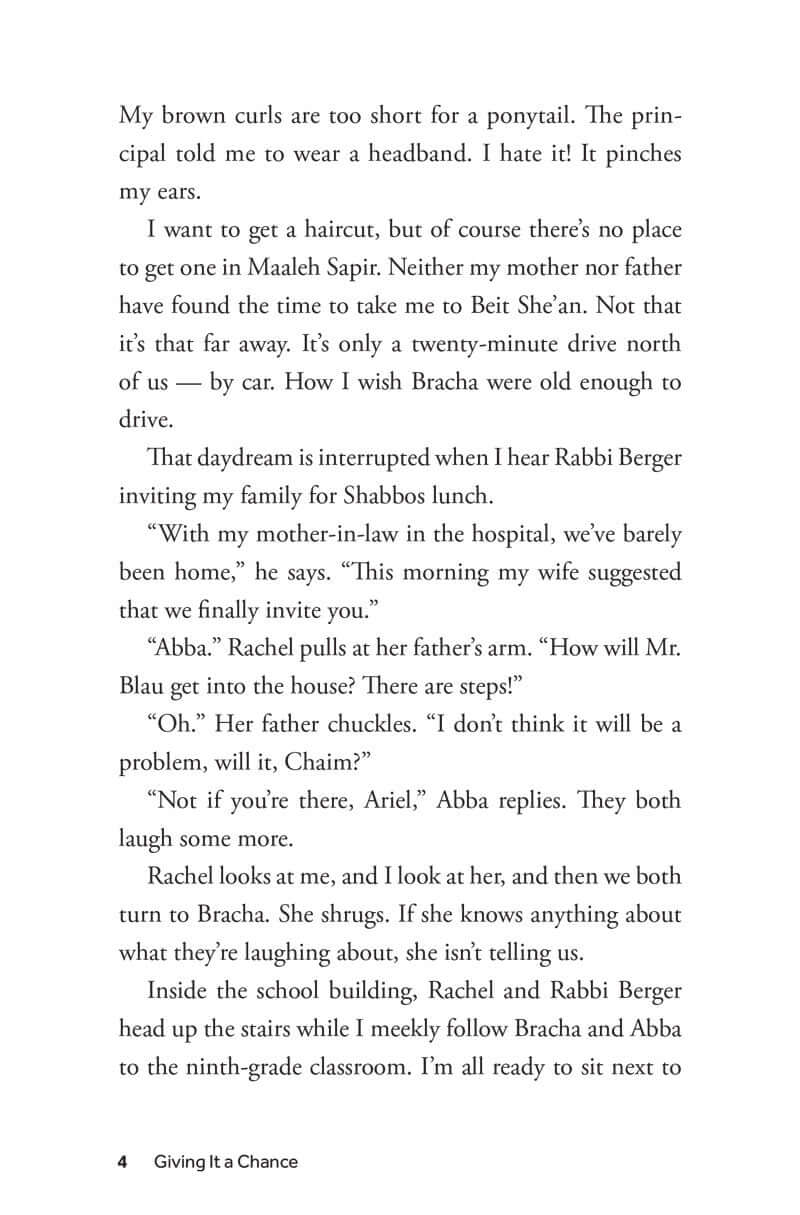 My brown curls are too short for a ponytail. The principal told me to wear a headband. I hate it! It pinches my ears.

I want to get a haircut, but of course there's no place to get one in Maaleh Sapir. Neither my mother nor father have found the time to take me to Beit She'an. Not that it's that far away. It's only a twenty-minute drive north of us — by car. How I wish Bracha were old enough to drive.

That daydream is interrupted when I hear Rabbi Berger inviting my family for Shabbos lunch.

"With my mother-in-law in the hospital, we've barely been home," he says. "This morning my wife suggested that we finally invite you."

"Abba." Rachel pulls at her father's arm. "How will Mr. Blau get into the house? There are steps!"

"Oh." Her father chuckles. "I don't think it will be a problem, will it, Chaim?"

"Not if you're there, Ariel," Abba replies. They both laugh some more.

Rachel looks at me, and I look at her, and then we both turn to Bracha. She shrugs. If she knows anything about what they're laughing about, she isn't telling us.

Inside the school building, Rachel and Rabbi Berger head up the stairs while I meekly follow Bracha and Abba to the ninth-grade classroom. I'm all ready to sit next to

4 Giving It a Chance